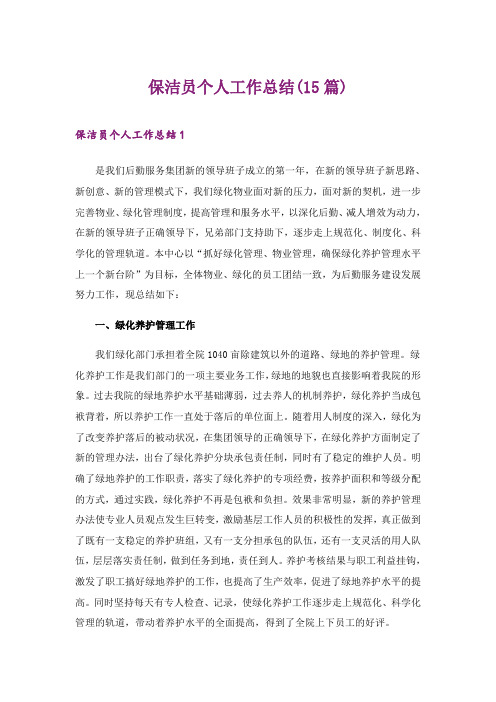 保洁员个人工作总结(15篇)

保洁员个人工作总结1

是我们后勤服务集团新的领导班子成立的第一年，在新的领导班子新思路、新创意、新的管理模式下，我们绿化物业面对新的压力，面对新的契机，进一步完善物业、绿化管理制度，提高管理和服务水平，以深化后勤、减人增效为动力，在新的领导班子正确领导下，兄弟部门支持助下，逐步走上规范化、制度化、科学化的管理轨道。本中心以“抓好绿化管理、物业管理，确保绿化养护管理水平上一个新台阶”为目标，全体物业、绿化的员工团结一致，为后勤服务建设发展努力工作，现总结如下：

一、绿化养护管理工作

我们绿化部门承担着全院1040亩除建筑以外的道路、绿地的养护管理。绿化养护工作是我们部门的一项主要业务工作，绿地的地貌也直接影响着我院的形象。过去我院的绿地养护水平基础薄弱，过去养人的机制养护，绿化养护当成包袱背着，所以养护工作一直处于落后的单位面上。随着用人制度的深入，绿化为了改变养护落后的被动状况，在集团领导的正确领导下，在绿化养护方面制定了新的管理办法，出台了绿化养护分块承包责任制，同时有了稳定的维护人员。明确了绿地养护的工作职责，落实了绿化养护的专项经费，按养护面积和等级分配的方式，通过实践，绿化养护不再是包袱和负担。效果非常明显，新的养护管理办法使专业人员观点发生巨转变，激励基层工作人员的积极性的发挥，真正做到了既有一支稳定的养护班组，又有一支分担承包的队伍，还有一支灵活的用人队伍，层层落实责任制，做到任务到地，责任到人。养护考核结果与职工利益挂钩，激发了职工搞好绿地养护的工作，也提高了生产效率，促进了绿地养护水平的提高。同时坚持每天有专人检查、记录，使绿化养护工作逐步走上规范化、科学化管理的轨道，带动着养护水平的全面提高，得到了全院上下员工的好评。